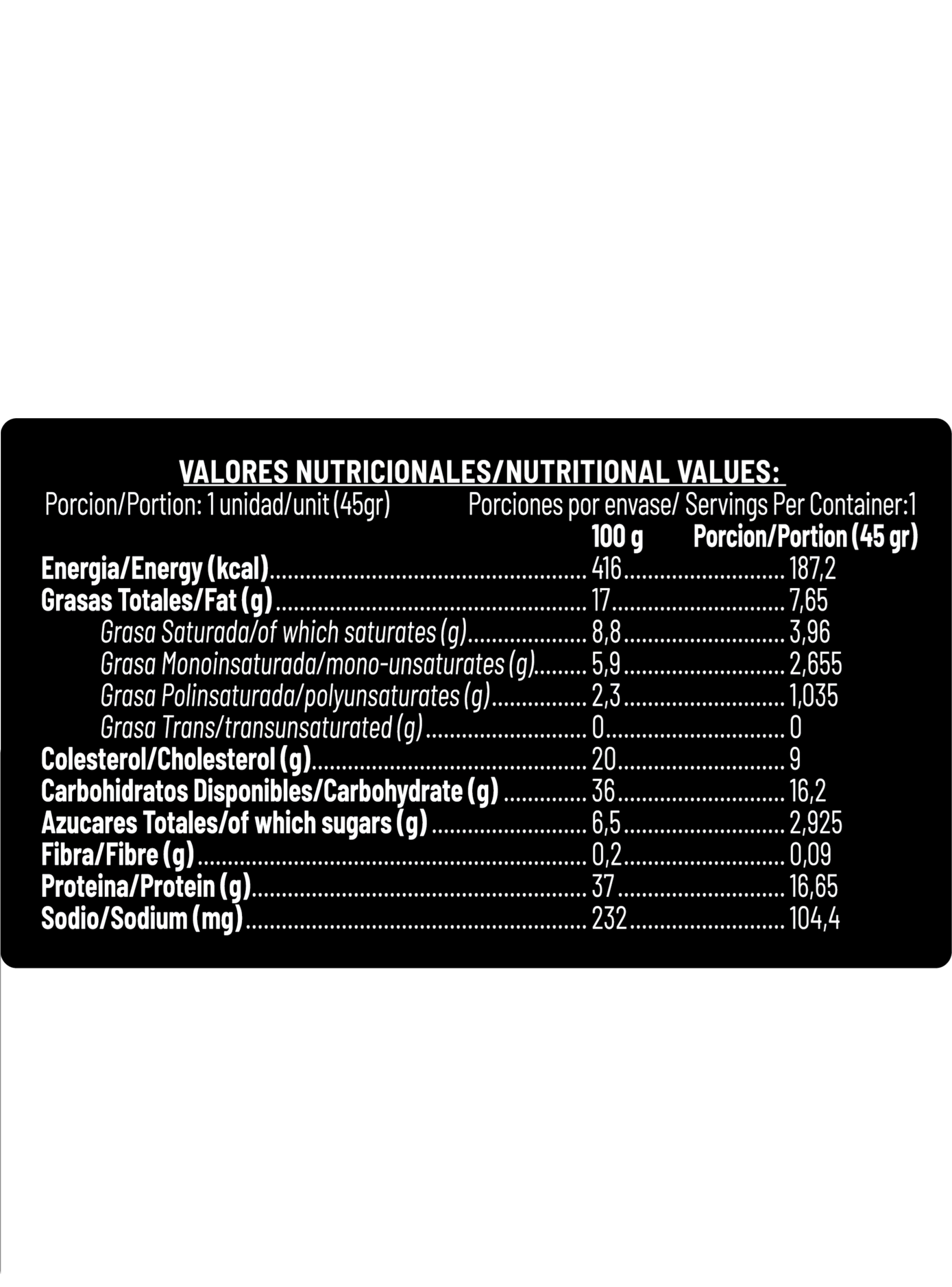 VALORES NUTRICIONALES/NUTRITIONAL VALUES:

Porcion/Portion: 1 unidad/unit (45gr) Porciones por envase/ Servings Per Container:1

| | 100 g | Porcion/Portion (45 gr) |
|---|---|---|
| Energia/Energy (kcal) | 416 | 187,2 |
| Grasas Totales/Fat (g) | 17 | 7,65 |
| Grasa Saturada/of which saturates (g) | 8,8 | 3,96 |
| Grasa Monoinsaturada/mono-unsaturates (g) | 5,9 | 2,655 |
| Grasa Polinsaturada/polyunsaturates (g) | 2,3 | 1,035 |
| Grasa Trans/transunsaturated (g) | 0 | 0 |
| Colesterol/Cholesterol (g) | 20 | 9 |
| Carbohidratos Disponibles/Carbohydrate (g) | 36 | 16,2 |
| Azucares Totales/of which sugars (g) | 6,5 | 2,925 |
| Fibra/Fibre (g) | 0,2 | 0,09 |
| Proteina/Protein (g) | 37 | 16,65 |
| Sodio/Sodium (mg) | 232 | 104,4 |